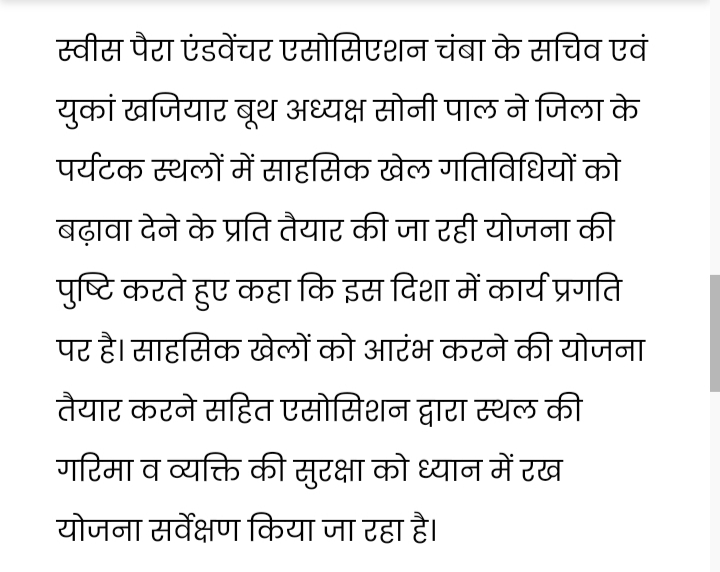 स्वीस पैरा एंडवेंचर एसोसिएशन चंबा के सचिव एवं युकां खजियार बूथ अध्यक्ष सोनी पाल ने जिला के पर्यटक स्थलों में साहसिक खेल गतिविधियों को बढ़ावा देने के प्रति तैयार की जा रही योजना की पुष्टि करते हुए कहा कि इस दिशा में कार्य प्रगति पर है। साहसिक खेलों को आरंभ करने की योजना तैयार करने सहित एसोसिशन द्वारा स्थल की गरिमा व व्यक्ति की सुरक्षा को ध्यान में रख योजना सर्वेक्षण किया जा रहा है।